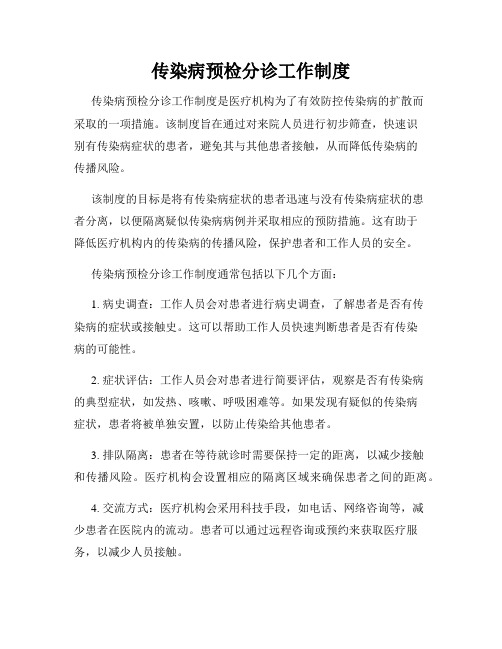 传染病预检分诊工作制度

传染病预检分诊工作制度是医疗机构为了有效防控传染病的扩散而采取的一项措施。该制度旨在通过对来院人员进行初步筛查，快速识别有传染病症状的患者，避免其与其他患者接触，从而降低传染病的传播风险。

该制度的目标是将有传染病症状的患者迅速与没有传染病症状的患者分离，以便隔离疑似传染病病例并采取相应的预防措施。这有助于降低医疗机构内的传染病的传播风险，保护患者和工作人员的安全。

传染病预检分诊工作制度通常包括以下几个方面：

1. 病史调查：工作人员会对患者进行病史调查，了解患者是否有传染病的症状或接触史。这可以帮助工作人员快速判断患者是否有传染病的可能性。

2. 症状评估：工作人员会对患者进行简要评估，观察是否有传染病的典型症状，如发热、咳嗽、呼吸困难等。如果发现有疑似的传染病症状，患者将被单独安置，以防止传染给其他患者。

3. 排队隔离：患者在等待就诊时需要保持一定的距离，以减少接触和传播风险。医疗机构会设置相应的隔离区域来确保患者之间的距离。

4. 交流方式：医疗机构会采用科技手段，如电话、网络咨询等，减少患者在医院内的流动。患者可以通过远程咨询或预约来获取医疗服务，以减少人员接触。